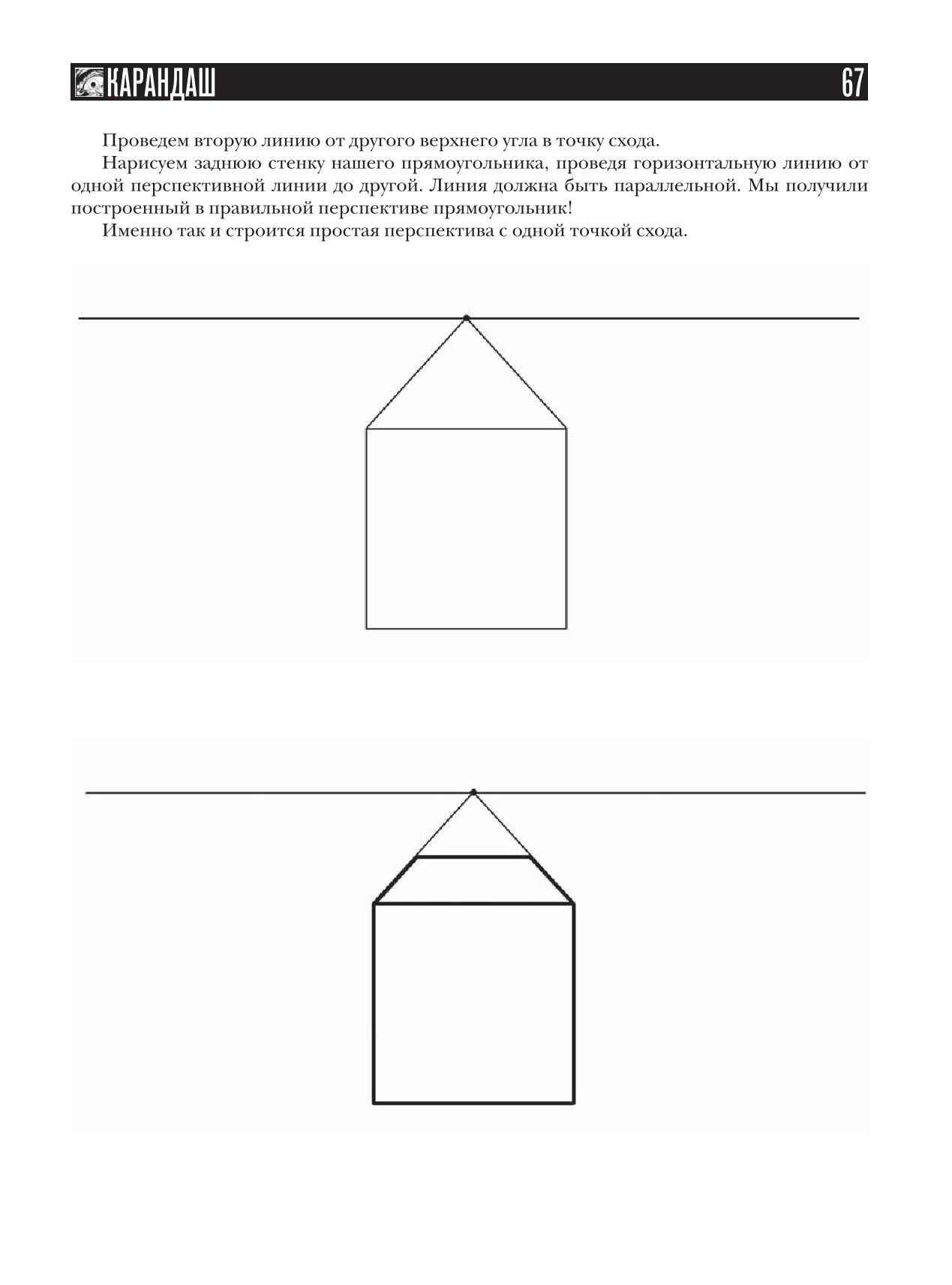 КАРАНДАШ 67

Проведем вторую линию от другого верхнего угла в точку схода.

Нарисуем заднюю стенку нашего прямоугольника, проведя горизонтальную линию от одной перспективной линии до другой. Линия должна быть параллельной. Мы получили построенный в правильной перспективе прямоугольник!

Именно так и строится простая перспектива с одной точкой схода.